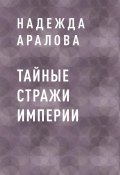 НАДЕЖДА
АРАЛОВА

ТАЙНЫЕ
СТРАЖИ
ИМПЕРИИ